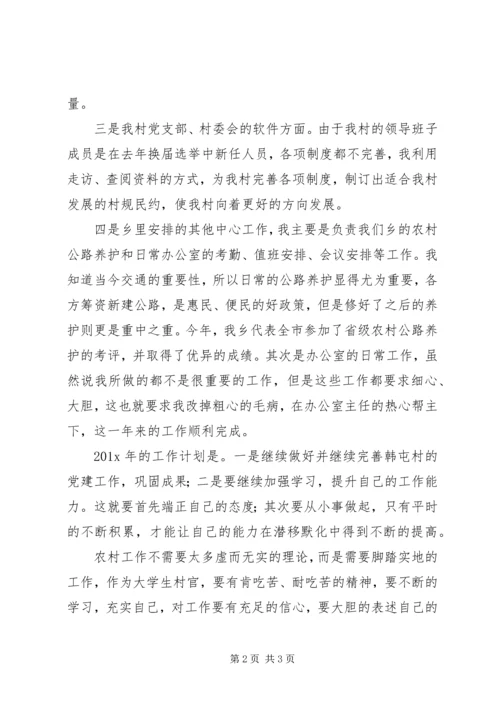 量。

三是我村党支部、村委会的软件方面。由于我村的领导班子成员是在去年换届选举中新任人员，各项制度都不完善，我利用走访、查阅资料的方式，为我村完善各项制度，制订出适合我村发展的村规民约，使我村向着更好的方向发展。

四是乡里安排的其他中心工作，我主要是负责我们乡的农村公路养护和日常办公室的考勤、值班安排、会议安排等工作。我知道当今交通的重要性，所以日常的公路养护显得尤为重要，各方筹资新建公路，是惠民、便民的好政策，但是修好了之后的养护则更是重中之重。今年，我乡代表全市参加了省级农村公路养护的考评，并取得了优异的成绩。其次是办公室的日常工作，虽然说我所做的都不是很重要的工作，但是这些工作都要求细心、大胆，这也就要求我改掉粗心的毛病，在办公室主任的热心帮主下，这一年来的工作顺利完成。

201x 年的工作计划是。一是继续做好并继续完善韩屯村的党建工作，巩固成果；二是要继续加强学习，提升自己的工作能力。这就要首先端正自己的态度；其次要从小事做起，只有平时的不断积累，才能让自己的能力在潜移默化中得到不断的提高。

农村工作不需要太多虚而无实的理论，而是需要脚踏实地的工作，作为大学生村官，要有肯吃苦、耐吃苦的精神，要不断的学习，充实自己，对工作要有充足的信心，要大胆的表述自己的

第 2 页 共 3 页